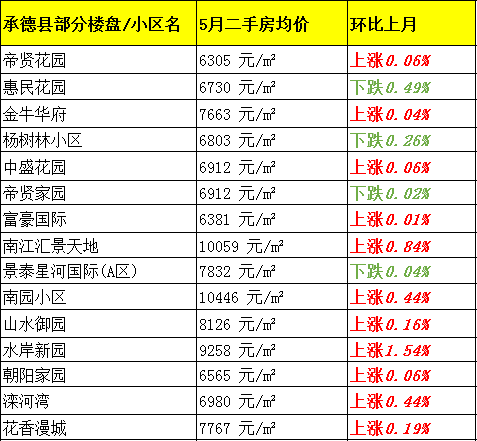 | 承德县部分楼盘/小区名 | 5月二手房均价 | 环比上月 |
|---|---|---|
| 帝贤花园 | 6305 元/㎡ | 上涨0.06% |
| 惠民花园 | 6730 元/㎡ | 下跌0.49% |
| 金牛华府 | 7663 元/㎡ | 上涨0.04% |
| 杨树林小区 | 6803 元/㎡ | 下跌0.26% |
| 中盛花园 | 6912 元/㎡ | 上涨0.06% |
| 帝贤家园 | 6912 元/㎡ | 下跌0.02% |
| 富豪国际 | 6381 元/㎡ | 上涨0.01% |
| 南江汇景天地 | 10059 元/㎡ | 上涨0.84% |
| 景泰星河国际(A区) | 7832 元/㎡ | 下跌0.04% |
| 南园小区 | 10446 元/㎡ | 上涨0.44% |
| 山水御园 | 8126 元/㎡ | 上涨0.16% |
| 水岸新园 | 9258 元/㎡ | 上涨1.54% |
| 朝阳家园 | 6565 元/㎡ | 上涨0.06% |
| 滦河湾 | 6980 元/㎡ | 上涨0.44% |
| 花香漫城 | 7767 元/㎡ | 上涨0.19% |